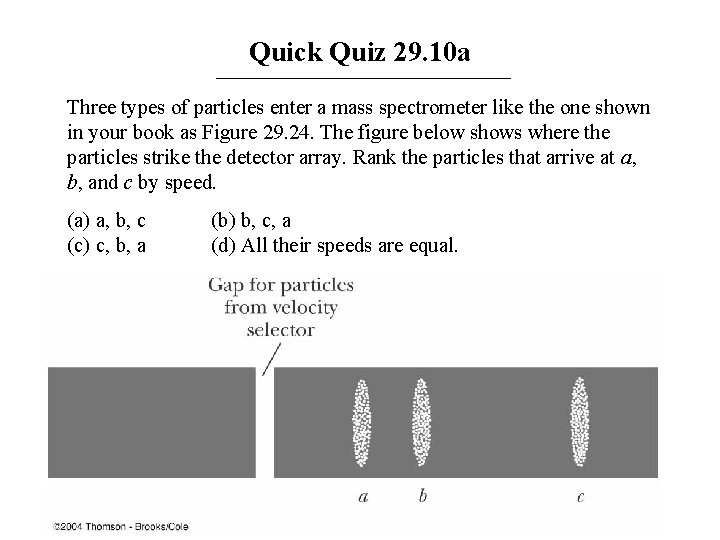 Quick Quiz 29.10a

Three types of particles enter a mass spectrometer like the one shown in your book as Figure 29.24. The figure below shows where the particles strike the detector array. Rank the particles that arrive at $a$, $b$, and $c$ by speed.

(a) a, b, c
(b) b, c, a
(c) c, b, a
(d) All their speeds are equal.

Gap for particles from velocity selector

$a$ $b$ $c$

©2004 Thomson - Brooks/Cole